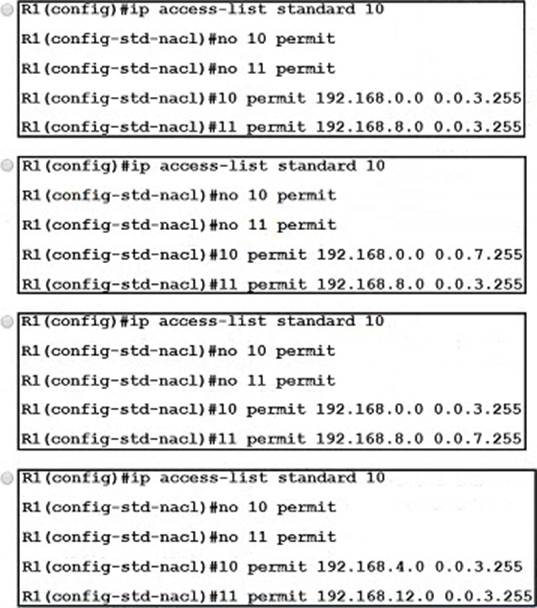 R1(config)#ip access-list standard 10
R1(config-std-nacl)#no 10 permit
R1(config-std-nacl)#no 11 permit
R1(config-std-nacl)#10 permit 192.168.0.0 0.0.3.255
R1(config-std-nacl)#11 permit 192.168.8.0 0.0.3.255

R1(config)#ip access-list standard 10
R1(config-std-nacl)#no 10 permit
R1(config-std-nacl)#no 11 permit
R1(config-std-nacl)#10 permit 192.168.0.0 0.0.7.255
R1(config-std-nacl)#11 permit 192.168.8.0 0.0.3.255

R1(config)#ip access-list standard 10
R1(config-std-nacl)#no 10 permit
R1(config-std-nacl)#no 11 permit
R1(config-std-nacl)#10 permit 192.168.0.0 0.0.3.255
R1(config-std-nacl)#11 permit 192.168.8.0 0.0.7.255

R1(config)#ip access-list standard 10
R1(config-std-nacl)#no 10 permit
R1(config-std-nacl)#no 11 permit
R1(config-std-nacl)#10 permit 192.168.4.0 0.0.3.255
R1(config-std-nacl)#11 permit 192.168.12.0 0.0.3.255